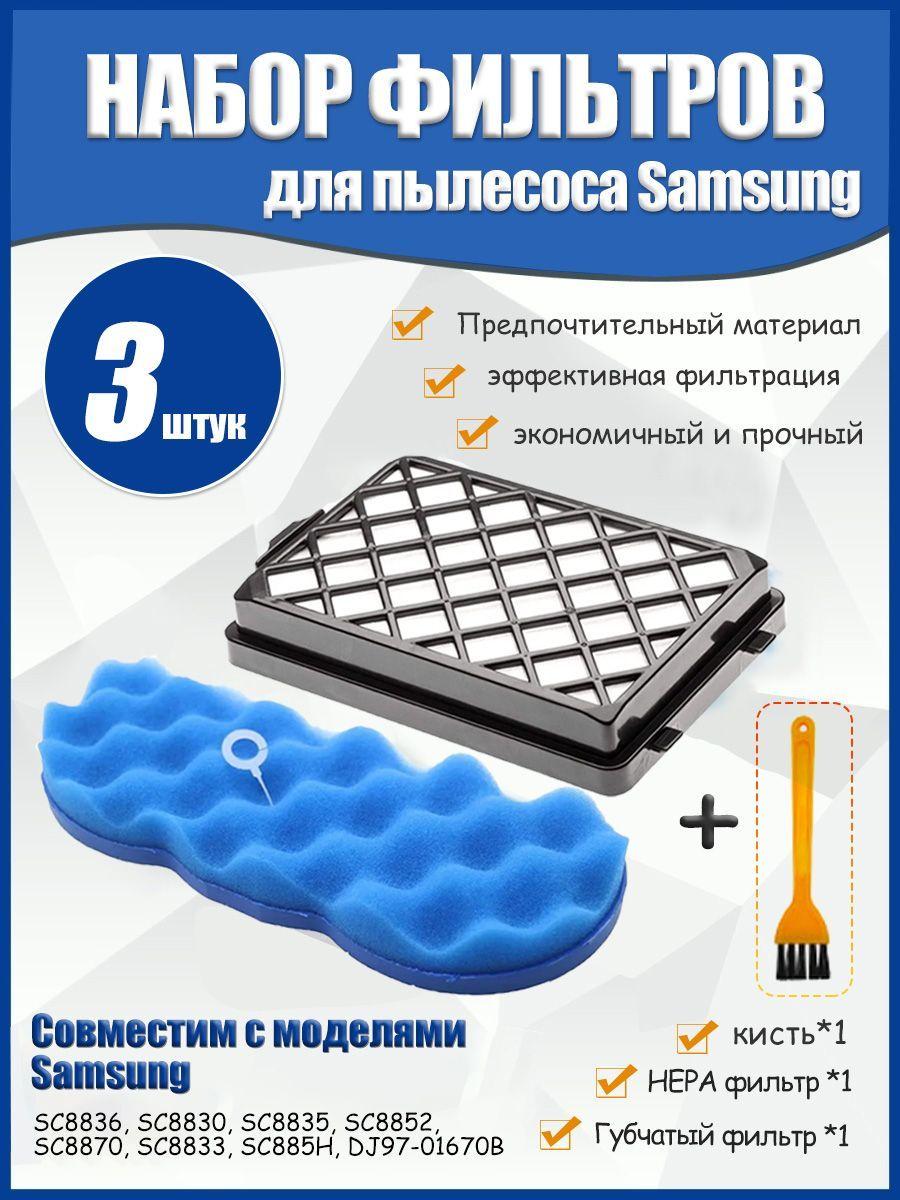 НАБОР ФИЛЬТРОВ
для пылесоса Samsung

3 штук

Предпочтительный материал
эффективная фильтрация
экономичный и прочный

+

Совместим с моделями Samsung

SC8836, SC8830, SC8835, SC8852, SC8870, SC8833, SC885H, DJ97-01670B

кисть*1
HEPA фильтр *1
Губчатый фильтр *1